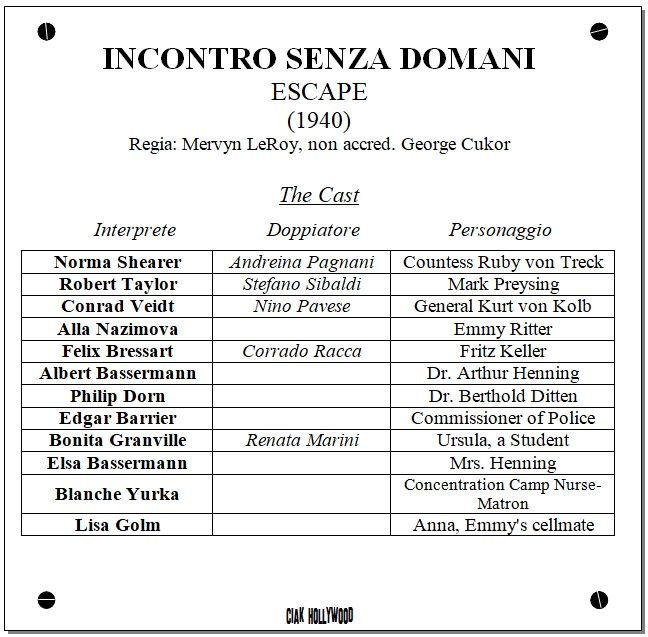 INCONTRO SENZA DOMANI
ESCAPE
(1940)
Regia: Mervyn LeRoy, non accred. George Cukor

The Cast

| Interprete | Doppiatore | Personaggio |
|---|---|---|
| Norma Shearer | Andreina Pagnani | Countess Ruby von Treck |
| Robert Taylor | Stefano Sibaldi | Mark Preysing |
| Conrad Veidt | Nino Pavese | General Kurt von Kolb |
| Alla Nazimova | | Emmy Ritter |
| Felix Bressart | Corrado Racca | Fritz Keller |
| Albert Bassermann | | Dr. Arthur Henning |
| Philip Dorn | | Dr. Berthold Ditten |
| Edgar Barrier | | Commissioner of Police |
| Bonita Granville | Renata Marini | Ursula, a Student |
| Elsa Bassermann | | Mrs. Henning |
| Blanche Yurka | | Concentration Camp Nurse-Matron |
| Lisa Golm | | Anna, Emmy's cellmate |

CIAK HOLLYWOOD